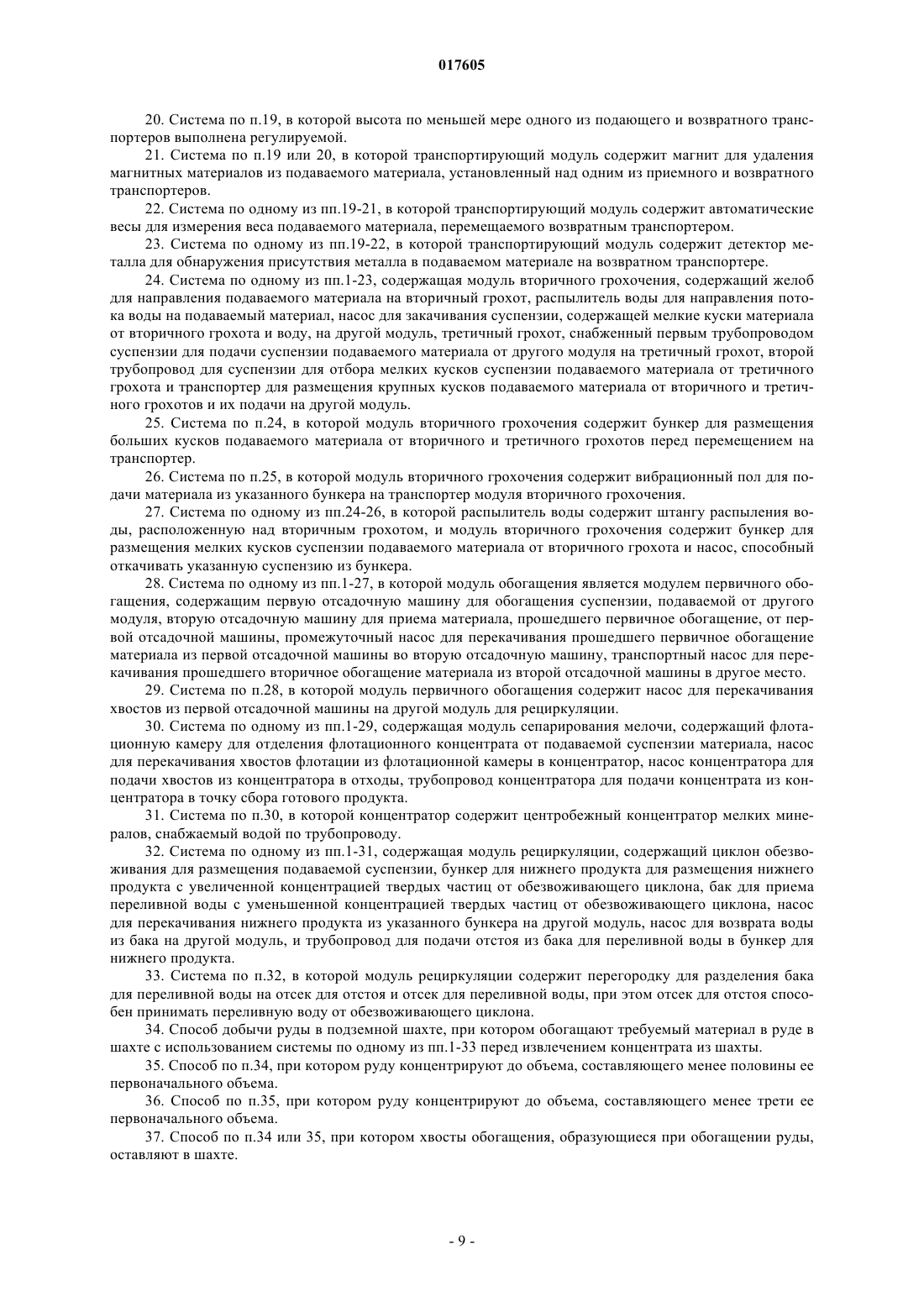 017605

20. Система по п.19, в которой высота по меньшей мере одного из подающего и возвратного транспортеров выполнена регулируемой.

21. Система по п.19 или 20, в которой транспортирующий модуль содержит магнит для удаления магнитных материалов из подаваемого материала, установленный над одним из приемного и возвратного транспортеров.

22. Система по одному из пп.19-21, в которой транспортирующий модуль содержит автоматические весы для измерения веса подаваемого материала, перемещаемого возвратным транспортером.

23. Система по одному из пп.19-22, в которой транспортирующий модуль содержит детектор металла для обнаружения присутствия металла в подаваемом материале на возвратном транспортере.

24. Система по одному из пп.1-23, содержащая модуль вторичного грохочения, содержащий желоб для направления подаваемого материала на вторичный грохот, распылитель воды для направления потока воды на подаваемый материал, насос для закачивания суспензии, содержащей мелкие куски материала от вторичного грохота и воду, на другой модуль, третичный грохот, снабженный первым трубопроводом суспензии для подачи суспензии подаваемого материала от другого модуля на третичный грохот, второй трубопровод для суспензии для отбора мелких кусков суспензии подаваемого материала от третичного грохота и транспортер для размещения крупных кусков подаваемого материала от вторичного и третичного грохотов и их подачи на другой модуль.

25. Система по п.24, в которой модуль вторичного грохочения содержит бункер для размещения больших кусков подаваемого материала от вторичного и третичного грохотов перед перемещением на транспортер.

26. Система по п.25, в которой модуль вторичного грохочения содержит вибрационный пол для подачи материала из указанного бункера на транспортер модуля вторичного грохочения.

27. Система по одному из пп.24-26, в которой распылитель воды содержит штангу распыления воды, расположенную над вторичным грохотом, и модуль вторичного грохочения содержит бункер для размещения мелких кусков суспензии подаваемого материала от вторичного грохота и насос, способный откачивать указанную суспензию из бункера.

28. Система по одному из пп.1-27, в которой модуль обогащения является модулем первичного обогащения, содержащим первую отсадочную машину для обогащения суспензии, подаваемой от другого модуля, вторую отсадочную машину для приема материала, прошедшего первичное обогащение, от первой отсадочной машины, промежуточный насос для перекачивания прошедшего первичное обогащение материала из первой отсадочной машины во вторую отсадочную машину, транспортный насос для перекачивания прошедшего вторичное обогащение материала из второй отсадочной машины в другое место.

29. Система по п.28, в которой модуль первичного обогащения содержит насос для перекачивания хвостов из первой отсадочной машины на другой модуль для рециркуляции.

30. Система по одному из пп.1-29, содержащая модуль сепарирования мелочи, содержащий флотационную камеру для отделения флотационного концентрата от подаваемой суспензии материала, насос для перекачивания хвостов флотации из флотационной камеры в концентратор, насос концентратора для подачи хвостов из концентратора в отходы, трубопровод концентратора для подачи концентрата из концентратора в точку сбора готового продукта.

31. Система по п.30, в которой концентратор содержит центробежный концентратор мелких минералов, снабжаемый водой по трубопроводу.

32. Система по одному из пп.1-31, содержащая модуль рециркуляции, содержащий циклон обезвоживания для размещения подаваемой суспензии, бункер для нижнего продукта для размещения нижнего продукта с увеличенной концентрацией твердых частиц от обезвоживающего циклона, бак для приема переливной воды с уменьшенной концентрацией твердых частиц от обезвоживающего циклона, насос для перекачивания нижнего продукта из указанного бункера на другой модуль, насос для возврата воды из бака на другой модуль, и трубопровод для подачи отстоя из бака для переливной воды в бункер для нижнего продукта.

33. Система по п.32, в которой модуль рециркуляции содержит перегородку для разделения бака для переливной воды на отсек для отстоя и отсек для переливной воды, при этом отсек для отстоя способен принимать переливную воду от обезвоживающего циклона.

34. Способ добычи руды в подземной шахте, при котором обогащают требуемый материал в руде в шахте с использованием системы по одному из пп.1-33 перед извлечением концентрата из шахты.

35. Способ по п.34, при котором руду концентрируют до объема, составляющего менее половины ее первоначального объема.

36. Способ по п.35, при котором руду концентрируют до объема, составляющего менее трети ее первоначального объема.

37. Способ по п.34 или 35, при котором хвосты обогащения, образующиеся при обогащении руды, оставляют в шахте.

- 9 -